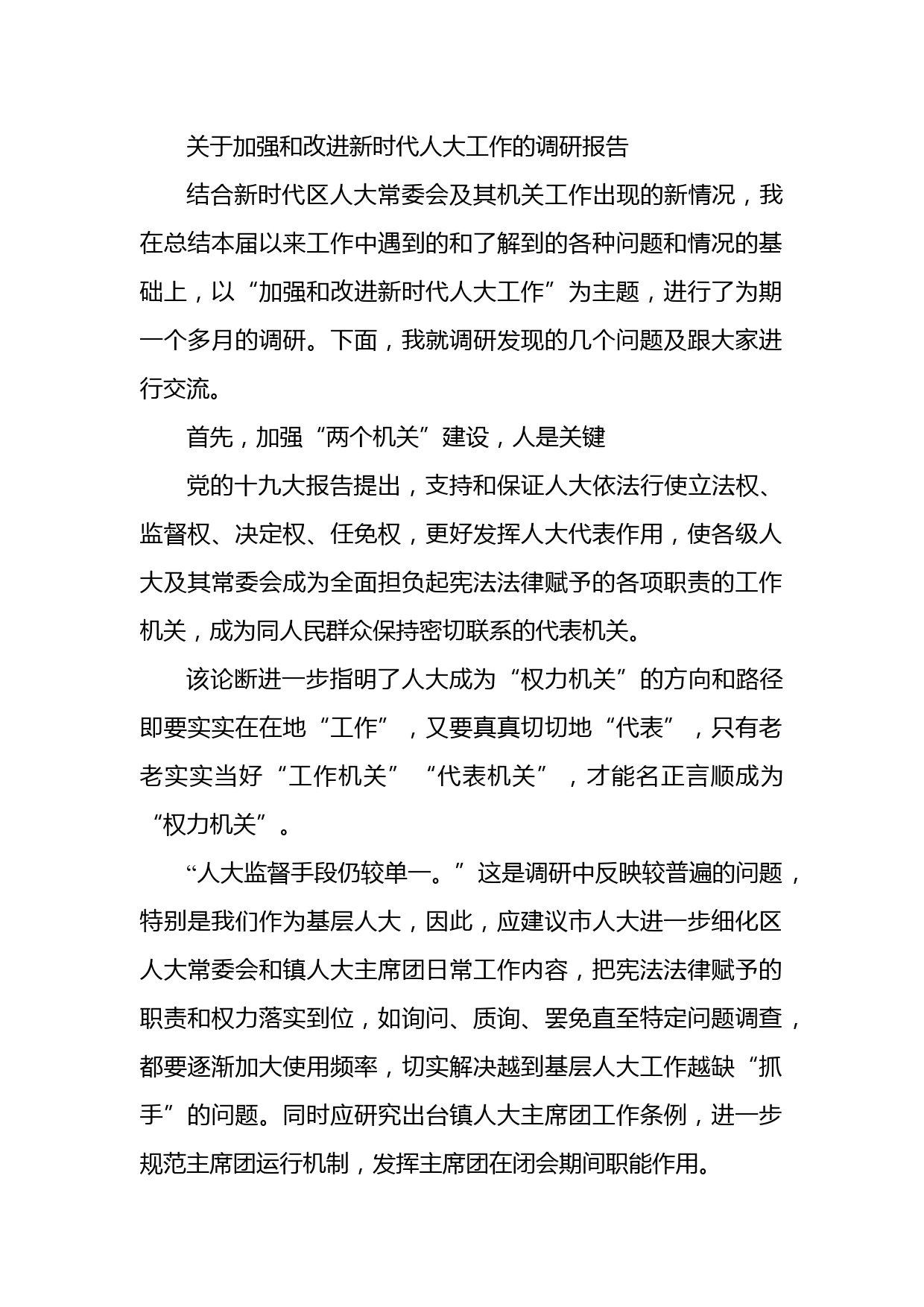 关于加强和改进新时代人大工作的调研报告

结合新时代区人大常委会及其机关工作出现的新情况，我在总结本届以来工作中遇到的和了解到的各种问题和情况的基础上，以“加强和改进新时代人大工作”为主题，进行了为期一个多月的调研。下面，我就调研发现的几个问题及跟大家进行交流。

首先，加强“两个机关”建设，人是关键

党的十九大报告提出，支持和保证人大依法行使立法权、监督权、决定权、任免权，更好发挥人大代表作用，使各级人大及其常委会成为全面担负起宪法法律赋予的各项职责的工作机关，成为同人民群众保持密切联系的代表机关。

该论断进一步指明了人大成为“权力机关”的方向和路径即要实实在在地“工作”，又要真真切切地“代表”，只有老老实实当好“工作机关”“代表机关”，才能名正言顺成为“权力机关”。

“人大监督手段仍较单一。”这是调研中反映较普遍的问题，特别是我们作为基层人大，因此，应建议市人大进一步细化区人大常委会和镇人大主席团日常工作内容，把宪法法律赋予的职责和权力落实到位，如询问、质询、罢免直至特定问题调查，都要逐渐加大使用频率，切实解决越到基层人大工作越缺“抓手”的问题。同时应研究出台镇人大主席团工作条例，进一步规范主席团运行机制，发挥主席团在闭会期间职能作用。